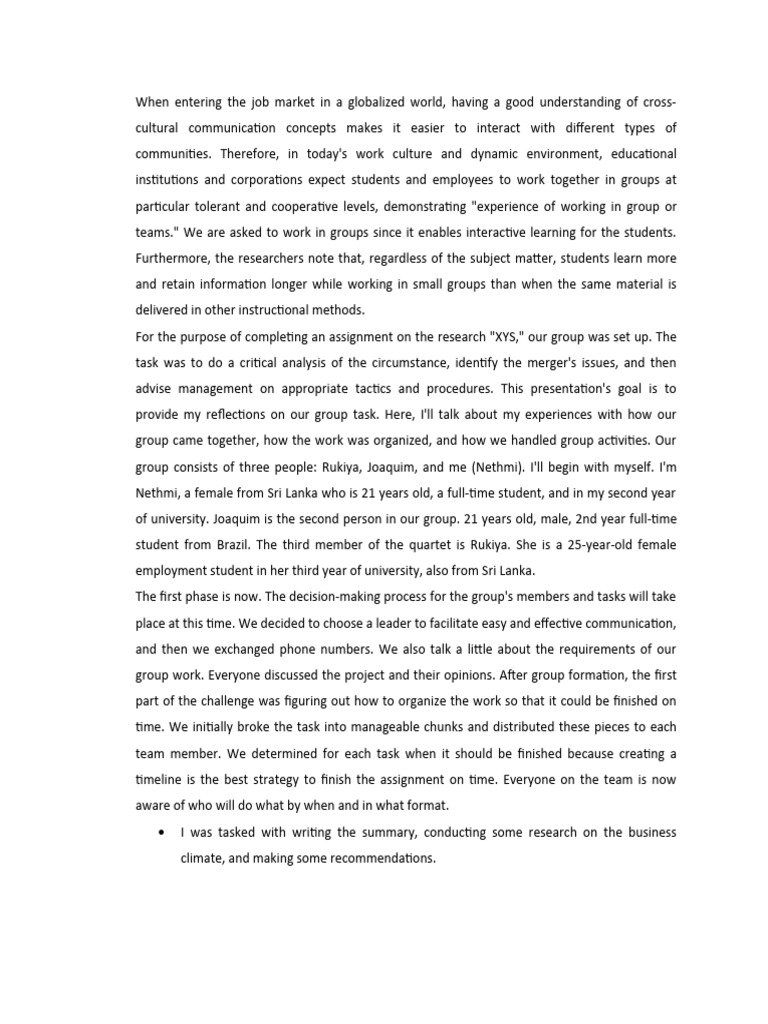 When entering the job market in a globalized world, having a good understanding of cross-cultural communication concepts makes it easier to interact with different types of communities. Therefore, in today's work culture and dynamic environment, educational institutions and corporations expect students and employees to work together in groups at particular tolerant and cooperative levels, demonstrating "experience of working in group or teams." We are asked to work in groups since it enables interactive learning for the students. Furthermore, the researchers note that, regardless of the subject matter, students learn more and retain information longer while working in small groups than when the same material is delivered in other instructional methods.
For the purpose of completing an assignment on the research "XYS," our group was set up. The task was to do a critical analysis of the circumstance, identify the merger's issues, and then advise management on appropriate tactics and procedures. This presentation's goal is to provide my reflections on our group task. Here, I'll talk about my experiences with how our group came together, how the work was organized, and how we handled group activities. Our group consists of three people: Rukiya, Joaquim, and me (Nethmi). I'll begin with myself. I'm Nethmi, a female from Sri Lanka who is 21 years old, a full-time student, and in my second year of university. Joaquim is the second person in our group. 21 years old, male, 2nd year full-time student from Brazil. The third member of the quartet is Rukiya. She is a 25-year-old female employment student in her third year of university, also from Sri Lanka.
The first phase is now. The decision-making process for the group's members and tasks will take place at this time. We decided to choose a leader to facilitate easy and effective communication, and then we exchanged phone numbers. We also talk a little about the requirements of our group work. Everyone discussed the project and their opinions. After group formation, the first part of the challenge was figuring out how to organize the work so that it could be finished on time. We initially broke the task into manageable chunks and distributed these pieces to each team member. We determined for each task when it should be finished because creating a timeline is the best strategy to finish the assignment on time. Everyone on the team is now aware of who will do what by when and in what format.
• I was tasked with writing the summary, conducting some research on the business climate, and making some recommendations.